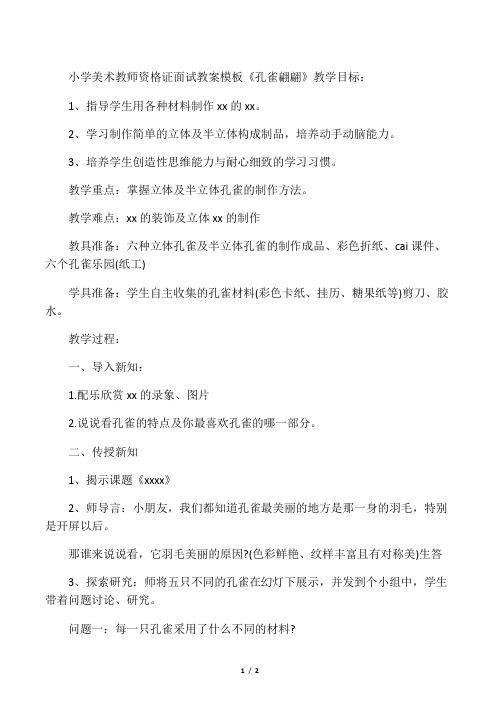 小学美术教师资格证面试教案模板《孔雀翩翩》教学目标：

1、指导学生用各种材料制作 xx 的 xx。

2、学习制作简单的立体及半立体构成制品，培养动手动脑能力。

3、培养学生创造性思维能力与耐心细致的学习习惯。

教学重点：掌握立体及半立体孔雀的制作方法。

教学难点：xx 的装饰及立体 xx 的制作

教具准备：六种立体孔雀及半立体孔雀的制作成品、彩色折纸、cai 课件、六个孔雀乐园(纸工)

学具准备：学生自主收集的孔雀材料(彩色卡纸、挂历、糖果纸等)剪刀、胶水。

教学过程：

一、导入新知：

1.配乐欣赏 xx 的录象、图片

2.说说看孔雀的特点及你最喜欢孔雀的哪一部分。

二、传授新知

1、揭示课题《xxxx》

2、师导言：小朋友，我们都知道孔雀最美丽的地方是那一身的羽毛，特别是开屏以后。

那谁来说说看，它羽毛美丽的原因?(色彩鲜艳、纹样丰富且有对称美)生答

3、探索研究：师将五只不同的孔雀在幻灯下展示，并发到个小组中，学生带着问题讨论、研究。

问题一：每一只孔雀采用了什么不同的材料?

1 / 2